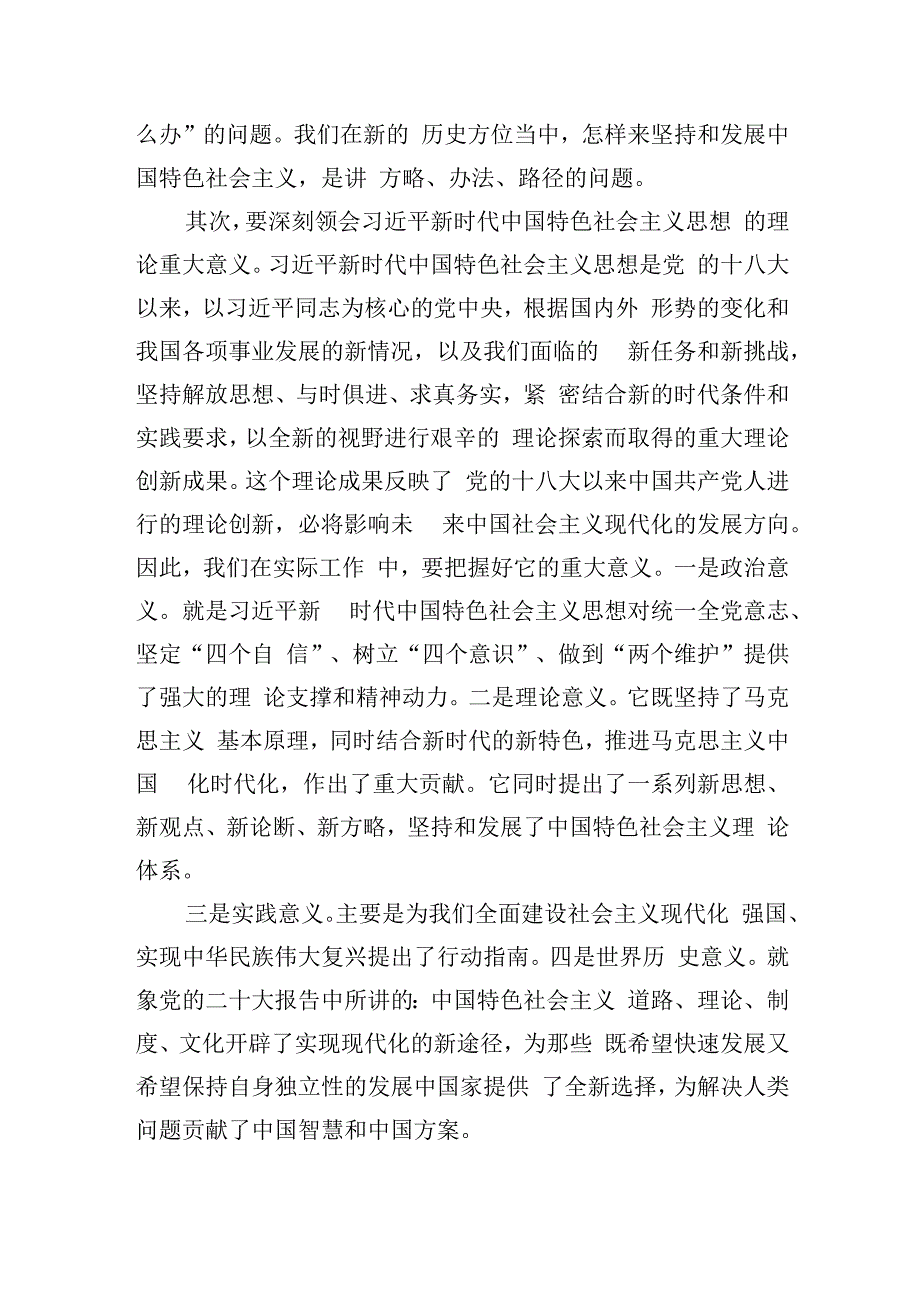 么办”的问题。我们在新的 历史方位当中，怎样来坚持和发展中国特色社会主义，是讲 方略、办法、路径的问题。

其次，要深刻领会习近平新时代中国特色社会主义思想 的理论重大意义。习近平新时代中国特色社会主义思想是党 的十八大以来，以习近平同志为核心的党中央，根据国内外 形势的变化和我国各项事业发展的新情况，以及我们面临的 新任务和新挑战，坚持解放思想、与时俱进、求真务实，紧 密结合新的时代条件和实践要求，以全新的视野进行艰辛的 理论探索而取得的重大理论创新成果。这个理论成果反映了 党的十八大以来中国共产党人进行的理论创新，必将影响未 来中国社会主义现代化的发展方向。因此，我们在实际工作 中，要把握好它的重大意义。一是政治意义。就是习近平新 时代中国特色社会主义思想对统一全党意志、坚定“四个自 信”、树立“四个意识”、做到“两个维护”提供了强大的理 论支撑和精神动力。二是理论意义。它既坚持了马克思主义 基本原理，同时结合新时代的新特色，推进马克思主义中国 化时代化，作出了重大贡献。它同时提出了一系列新思想、新观点、新论断、新方略，坚持和发展了中国特色社会主义理 论体系。

三是实践意义。主要是为我们全面建设社会主义现代化 强国、实现中华民族伟大复兴提出了行动指南。四是世界历 史意义。就象党的二十大报告中所讲的：中国特色社会主义 道路、理论、制度、文化开辟了实现现代化的新途径，为那些 既希望快速发展又希望保持自身独立性的发展中国家提供 了全新选择，为解决人类问题贡献了中国智慧和中国方案。